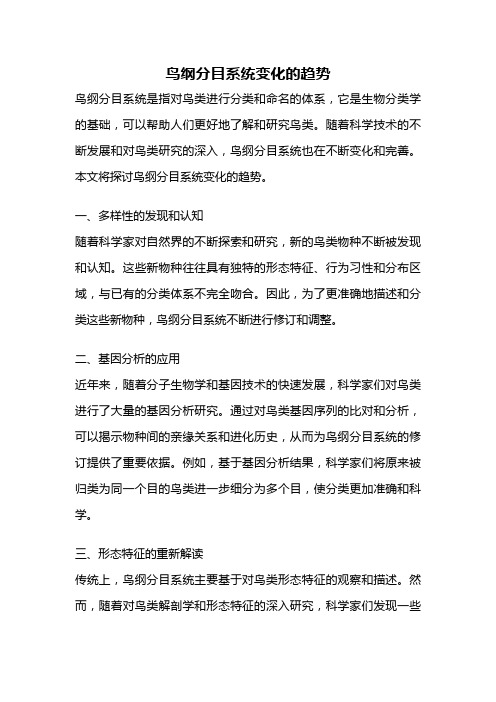 鸟纲分目系统变化的趋势

鸟纲分目系统是指对鸟类进行分类和命名的体系，它是生物分类学的基础，可以帮助人们更好地了解和研究鸟类。随着科学技术的不断发展和对鸟类研究的深入，鸟纲分目系统也在不断变化和完善。本文将探讨鸟纲分目系统变化的趋势。

一、多样性的发现和认知

随着科学家对自然界的不断探索和研究，新的鸟类物种不断被发现和认知。这些新物种往往具有独特的形态特征、行为习性和分布区域，与已有的分类体系不完全吻合。因此，为了更准确地描述和分类这些新物种，鸟纲分目系统不断进行修订和调整。

二、基因分析的应用

近年来，随着分子生物学和基因技术的快速发展，科学家们对鸟类进行了大量的基因分析研究。通过对鸟类基因序列的比对和分析，可以揭示物种间的亲缘关系和进化历史，从而为鸟纲分目系统的修订提供了重要依据。例如，基于基因分析结果，科学家们将原来被归类为同一个目的鸟类进一步细分为多个目，使分类更加准确和科学。

三、形态特征的重新解读

传统上，鸟纲分目系统主要基于对鸟类形态特征的观察和描述。然而，随着对鸟类解剖学和形态特征的深入研究，科学家们发现一些